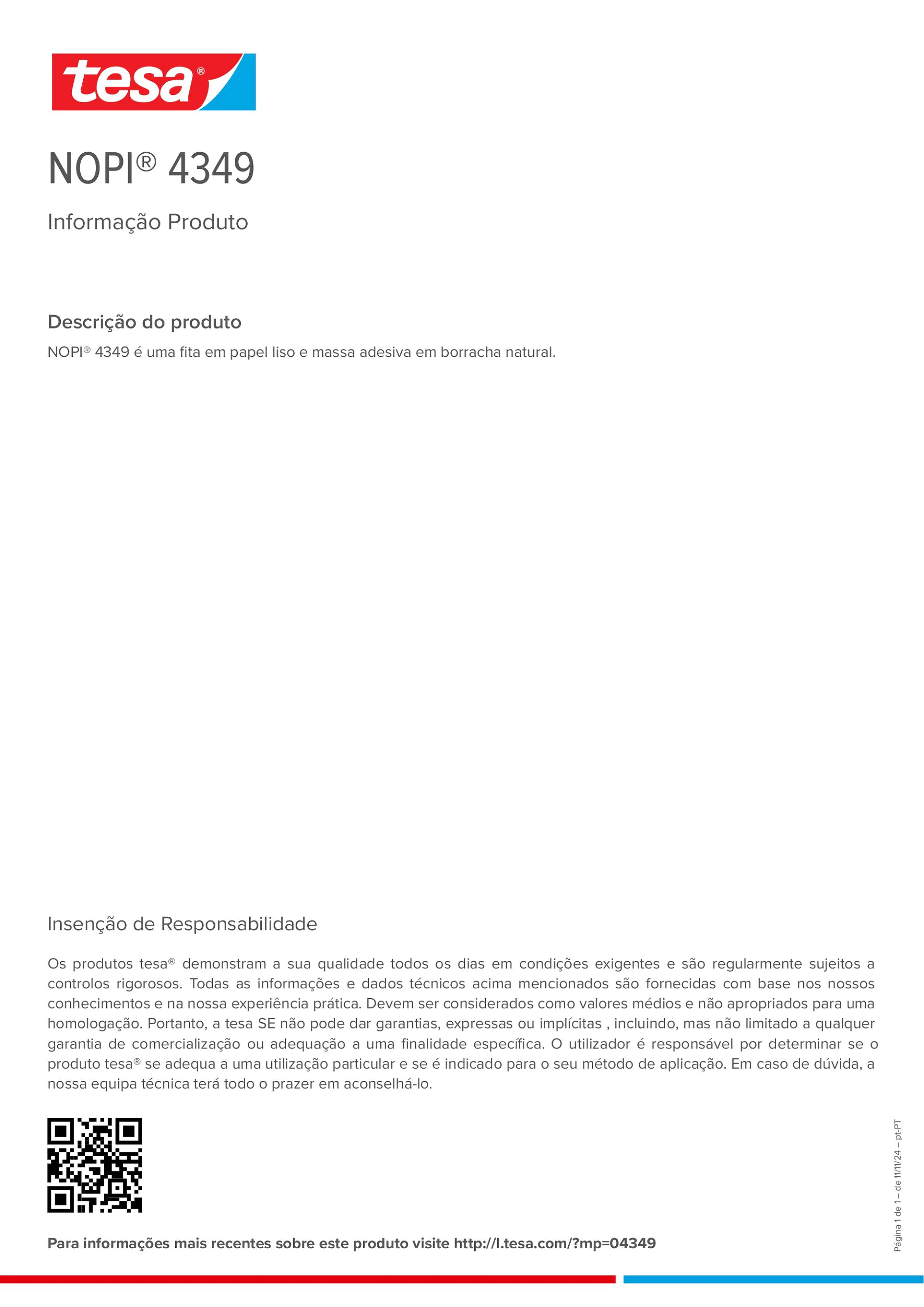 tesa®

NOPI® 4349

Informação Produto

Descrição do produto

NOPI® 4349 é uma fita em papel liso e massa adesiva em borracha natural.

Insenção de Responsabilidade

Os produtos tesa® demonstram a sua qualidade todos os dias em condições exigentes e são regularmente sujeitos a controlos rigorosos. Todas as informações e dados técnicos acima mencionados são fornecidas com base nos nossos conhecimentos e na nossa experiência prática. Devem ser considerados como valores médios e não apropriados para uma homologação. Portanto, a tesa SE não pode dar garantias, expressas ou implícitas , incluindo, mas não limitado a qualquer garantia de comercialização ou adequação a uma finalidade específica. O utilizador é responsável por determinar se o produto tesa® se adequa a uma utilização particular e se é indicado para o seu método de aplicação. Em caso de dúvida, a nossa equipa técnica terá todo o prazer em aconselhá-lo.

Para informações mais recentes sobre este produto visite http://l.tesa.com/?mp=04349

Página 1 de 1 – de 11/11/24 – pt-PT